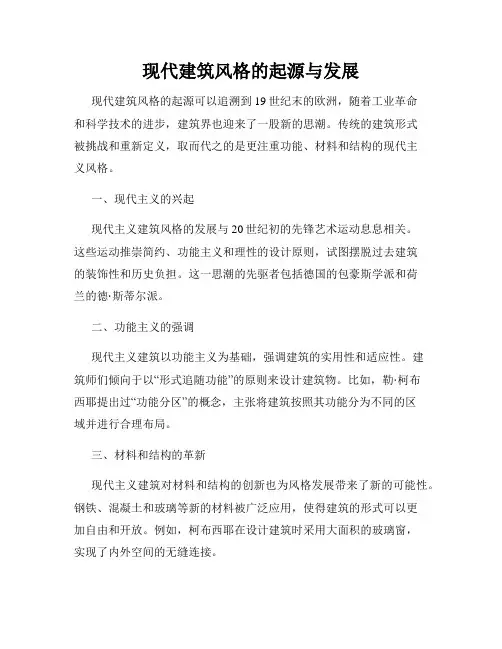 现代建筑风格的起源与发展

现代建筑风格的起源可以追溯到19世纪末的欧洲，随着工业革命和科学技术的进步，建筑界也迎来了一股新的思潮。传统的建筑形式被挑战和重新定义，取而代之的是更注重功能、材料和结构的现代主义风格。

一、现代主义的兴起

现代主义建筑风格的发展与20世纪初的先锋艺术运动息息相关。这些运动推崇简约、功能主义和理性的设计原则，试图摆脱过去建筑的装饰性和历史负担。这一思潮的先驱者包括德国的包豪斯学派和荷兰的德·斯蒂尔派。

二、功能主义的强调

现代主义建筑以功能主义为基础，强调建筑的实用性和适应性。建筑师们倾向于以“形式追随功能”的原则来设计建筑物。比如，勒·柯布西耶提出过“功能分区”的概念，主张将建筑按照其功能分为不同的区域并进行合理布局。

三、材料和结构的革新

现代主义建筑对材料和结构的创新也为风格发展带来了新的可能性。钢铁、混凝土和玻璃等新的材料被广泛应用，使得建筑的形式可以更加自由和开放。例如，柯布西耶在设计建筑时采用大面积的玻璃窗，实现了内外空间的无缝连接。